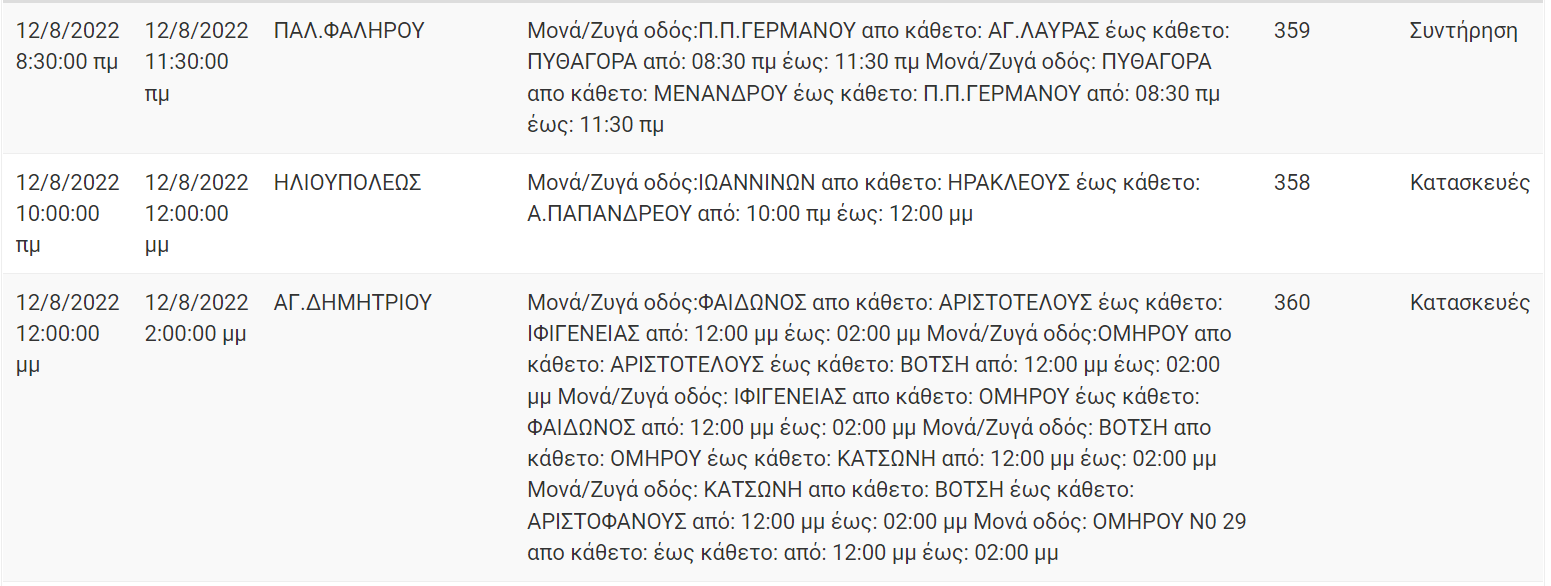 | | | | | | |
|---|---|---|---|---|---|
| 12/8/2022 8:30:00 πμ | 12/8/2022 11:30:00 πμ | ΠΑΛ.ΦΑΛΗΡΟΥ | Μονά/Ζυγά οδός:Π.Π.ΓΕΡΜΑΝΟΥ απο κάθετο: ΑΓ.ΛΑΥΡΑΣ έως κάθετο: ΠΥΘΑΓΟΡΑ από: 08:30 πμ έως: 11:30 πμ Μονά/Ζυγά οδός: ΠΥΘΑΓΟΡΑ απο κάθετο: ΜΕΝΑΝΔΡΟΥ έως κάθετο: Π.Π.ΓΕΡΜΑΝΟΥ από: 08:30 πμ έως: 11:30 πμ | 359 | Συντήρηση |
| 12/8/2022 10:00:00 πμ | 12/8/2022 12:00:00 μμ | ΗΛΙΟΥΠΟΛΕΩΣ | Μονά/Ζυγά οδός:ΙΩΑΝΝΙΝΩΝ απο κάθετο: ΗΡΑΚΛΕΟΥΣ έως κάθετο: Α.ΠΑΠΑΝΔΡΕΟΥ από: 10:00 πμ έως: 12:00 μμ | 358 | Κατασκευές |
| 12/8/2022 12:00:00 μμ | 12/8/2022 2:00:00 μμ | ΑΓ.ΔΗΜΗΤΡΙΟΥ | Μονά/Ζυγά οδός:ΦΑΙΔΩΝΟΣ απο κάθετο: ΑΡΙΣΤΟΤΕΛΟΥΣ έως κάθετο: ΙΦΙΓΕΝΕΙΑΣ από: 12:00 μμ έως: 02:00 μμ Μονά/Ζυγά οδός:ΟΜΗΡΟΥ απο κάθετο: ΑΡΙΣΤΟΤΕΛΟΥΣ έως κάθετο: ΒΟΤΣΗ από: 12:00 μμ έως: 02:00 μμ Μονά/Ζυγά οδός: ΙΦΙΓΕΝΕΙΑΣ απο κάθετο: ΟΜΗΡΟΥ έως κάθετο: ΦΑΙΔΩΝΟΣ από: 12:00 μμ έως: 02:00 μμ Μονά/Ζυγά οδός: ΒΟΤΣΗ απο κάθετο: ΟΜΗΡΟΥ έως κάθετο: ΚΑΤΣΩΝΗ από: 12:00 μμ έως: 02:00 μμ Μονά/Ζυγά οδός: ΚΑΤΣΩΝΗ απο κάθετο: ΒΟΤΣΗ έως κάθετο: ΑΡΙΣΤΟΦΑΝΟΥΣ από: 12:00 μμ έως: 02:00 μμ Μονά οδός: ΟΜΗΡΟΥ Ν0 29 απο κάθετο: έως κάθετο: από: 12:00 μμ έως: 02:00 μμ | 360 | Κατασκευές |